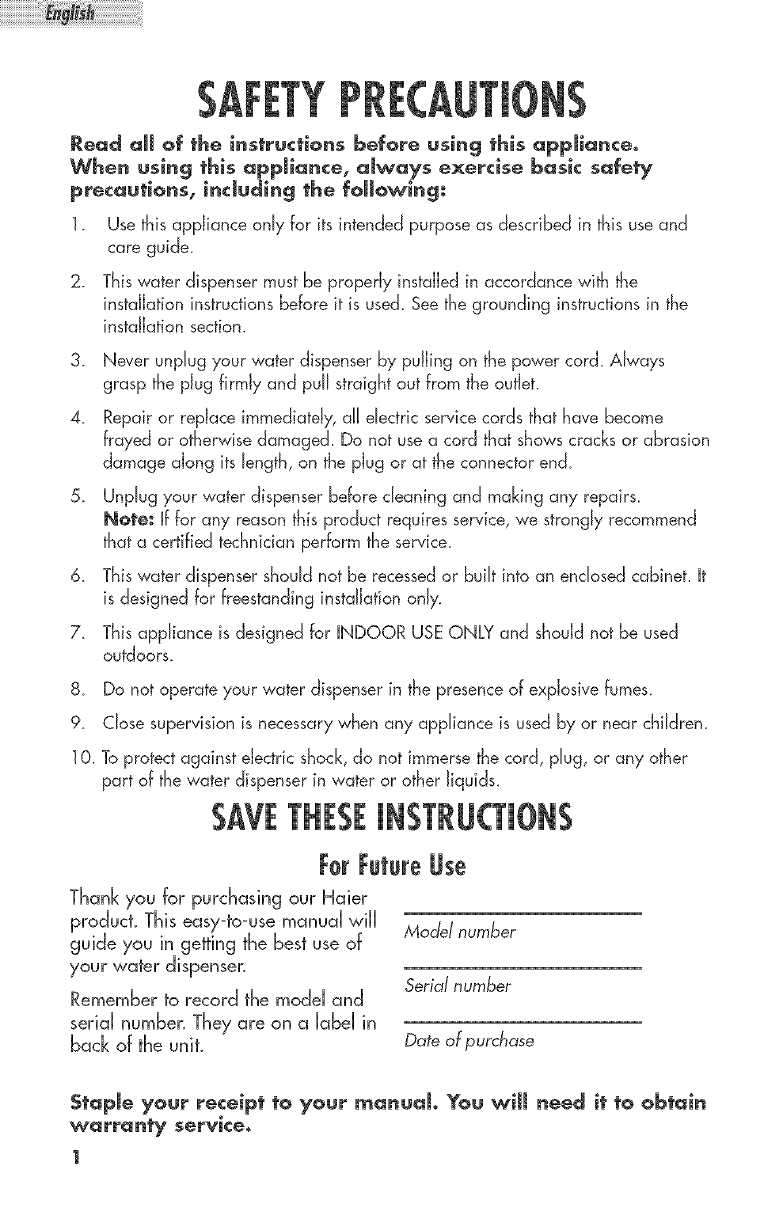 English

SAFETY PRECAUTIONS

Read all of the instructions before using this appliance. When using this appliance, always exercise basic safety precautions, including the following:

1. Use this appliance only for its intended purpose as described in this use and care guide.

2. This water dispenser must be properly installed in accordance with the installation instructions before it is used. See the grounding instructions in the installation section.

3. Never unplug your water dispenser by pulling on the power cord. Always grasp the plug firmly and pull straight out from the outlet.

4. Repair or replace immediately, all electric service cords that have become frayed or otherwise damaged. Do not use a cord that shows cracks or abrasion damage along its length, on the plug or at the connector end.

5. Unplug your water dispenser before cleaning and making any repairs. Note: If for any reason this product requires service, we strongly recommend that a certified technician perform the service.

6. This water dispenser should not be recessed or built into an enclosed cabinet. It is designed for freestanding installation only.

7. This appliance is designed for INDOOR USE ONLY and should not be used outdoors.

8. Do not operate your water dispenser in the presence of explosive fumes.

9. Close supervision is necessary when any appliance is used by or near children.

10. To protect against electric shock, do not immerse the cord, plug, or any other part of the water dispenser in water or other liquids.

SAVE THESE INSTRUCTIONS

For Future Use

Thank you for purchasing our Haier product. This easy-to-use manual will guide you in getting the best use of your water dispenser.

Remember to record the model and serial number. They are on a label in back of the unit.

Model number

Serial number

Date of purchase

Staple your receipt to your manual. You will need it to obtain warranty service.

1